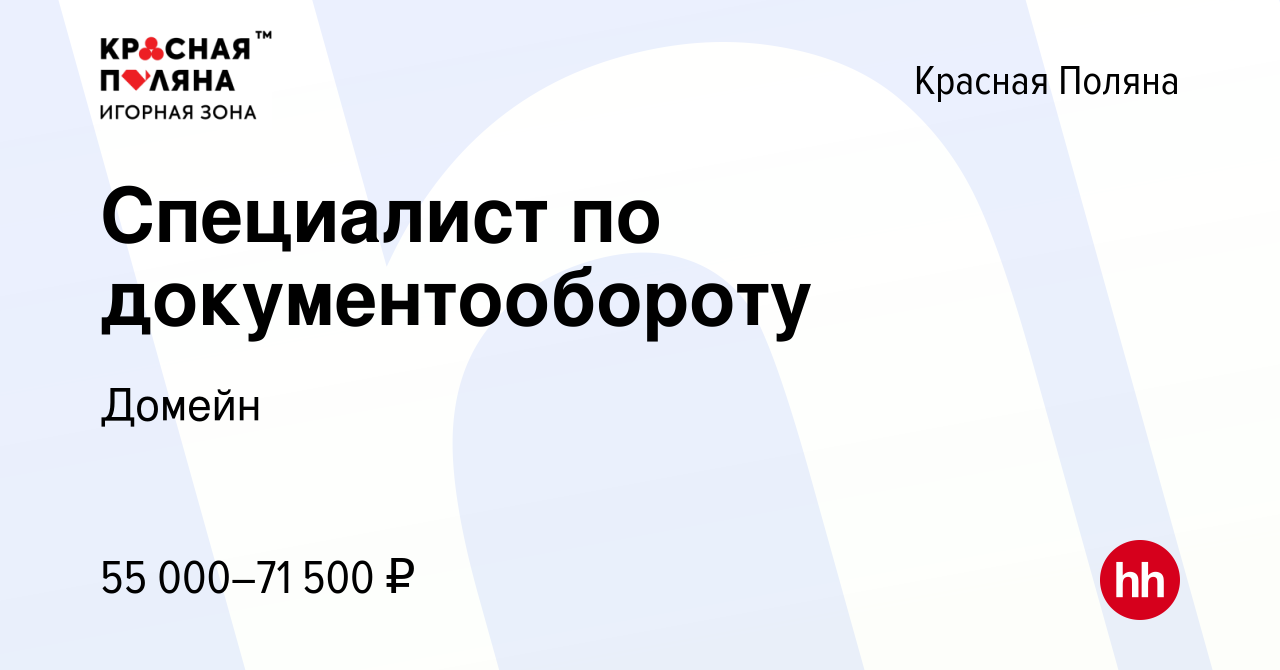 КРАСНАЯ™
ПОЛЯНА
ИГОРНАЯ ЗОНА

Красная Поляна

Специалист по документообороту

Домейн

55 000–71 500 ₽

hh